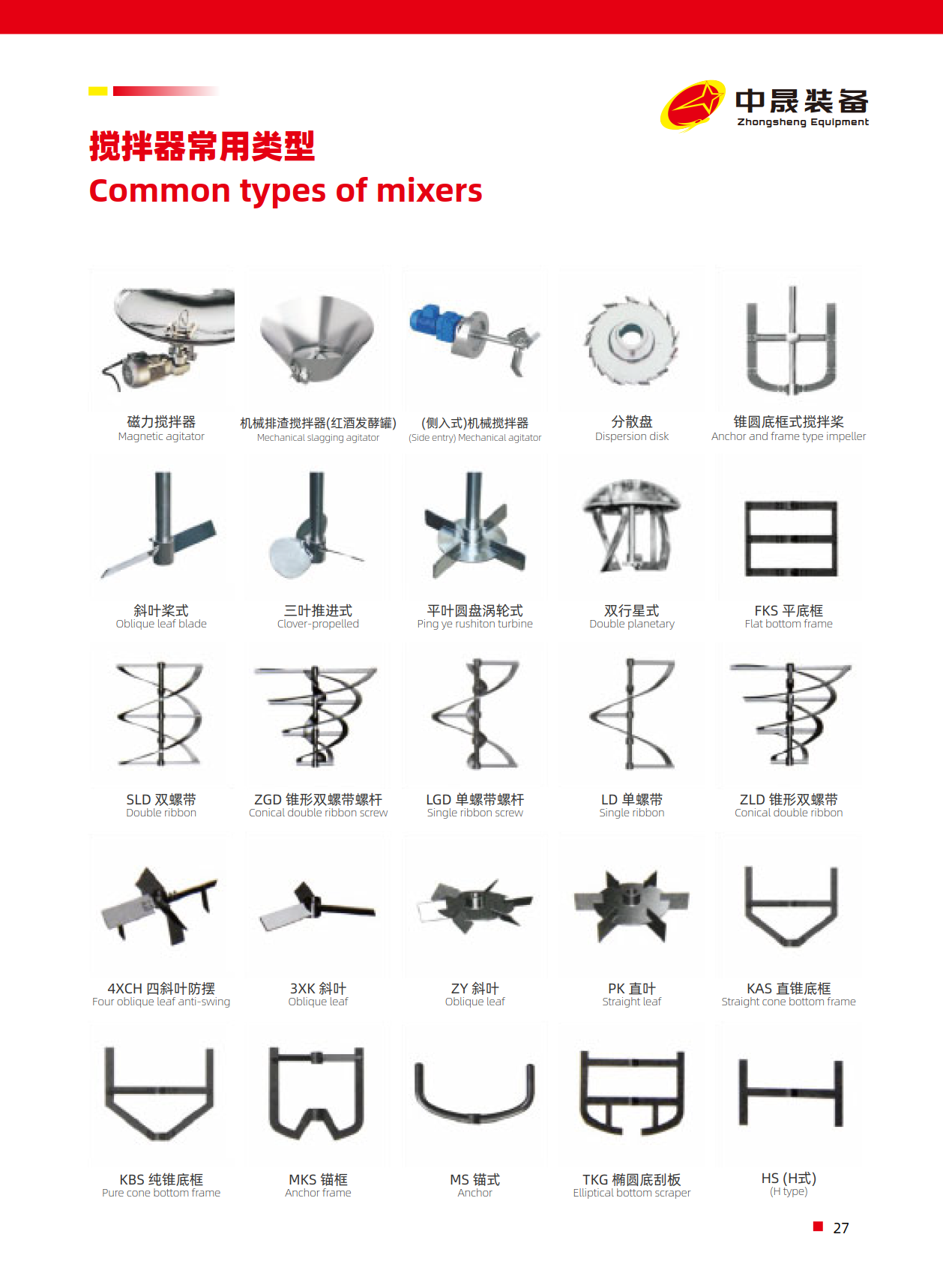 中晟装备
Zhongsheng Equipment

搅拌器常用类型
Common types of mixers

磁力搅拌器
Magnetic agitator

机械排渣搅拌器(红酒发酵罐)
Mechanical slagging agitator

(侧入式)机械搅拌器
(Side entry) Mechanical agitator

分散盘
Dispersion disk

锥圆底框式搅拌桨
Anchor and frame type impeller

斜叶桨式
Oblique leaf blade

三叶推进式
Clover-propelled

平叶圆盘涡轮式
Ping ye rushiton turbine

双行星式
Double planetary

FKS 平底框
Flat bottom frame

SLD 双螺带
Double ribbon

ZGD 锥形双螺带螺杆
Conical double ribbon screw

LGD 单螺带螺杆
Single ribbon screw

LD 单螺带
Single ribbon

ZLD 锥形双螺带
Conical double ribbon

4XCH 四斜叶防摆
Four oblique leaf anti-swing

3XK 斜叶
Oblique leaf

ZY 斜叶
Oblique leaf

PK 直叶
Straight leaf

KAS 直锥底框
Straight cone bottom frame

KBS 纯锥底框
Pure cone bottom frame

MKS 锚框
Anchor frame

MS 锚式
Anchor

TKG 椭圆底刮板
Elliptical bottom scraper

HS (H式)
(H type)

27